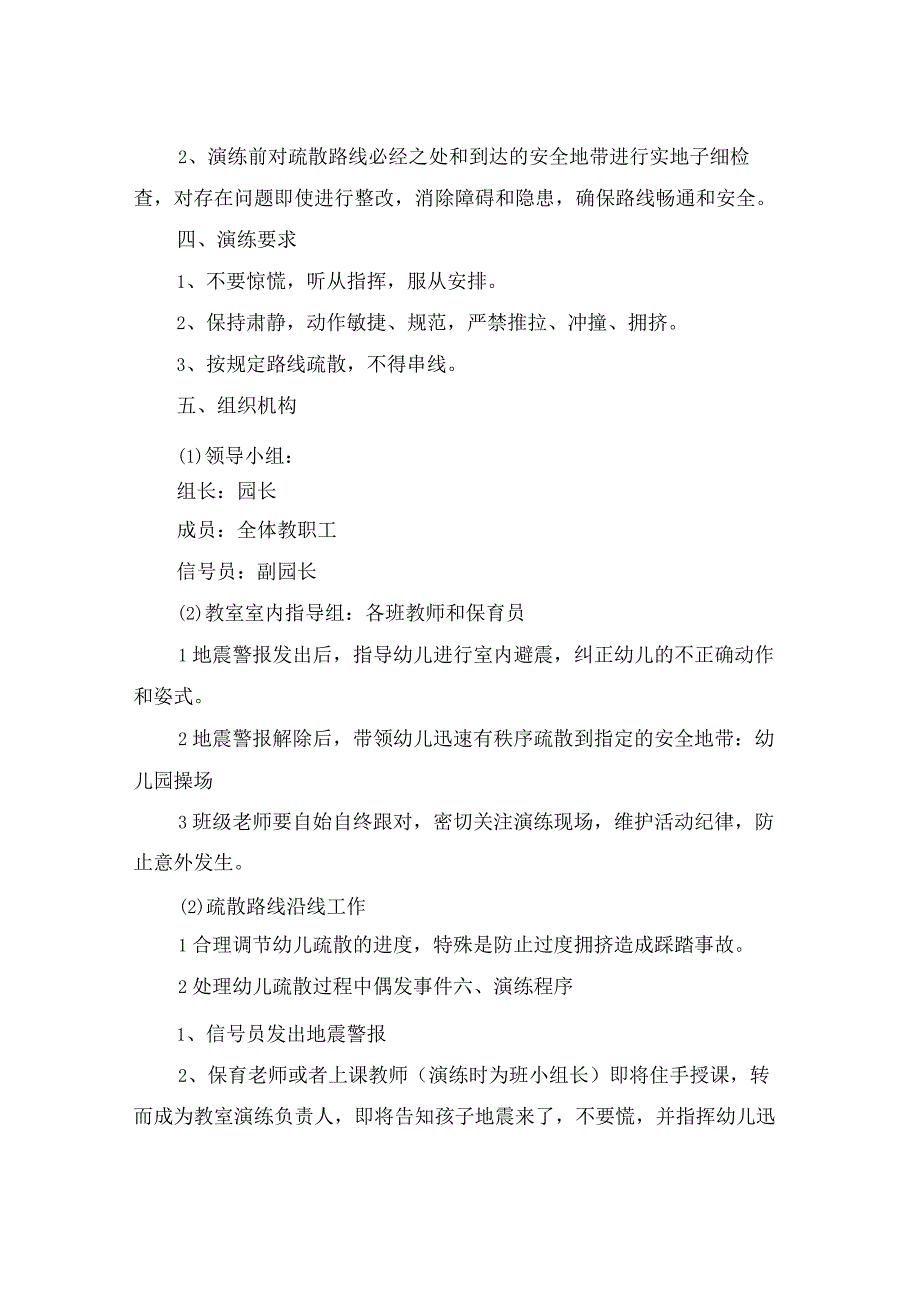 2、演练前对疏散路线必经之处和到达的安全地带进行实地子细检查，对存在问题即使进行整改，消除障碍和隐患，确保路线畅通和安全。

四、演练要求

1、不要惊慌，听从指挥，服从安排。

2、保持肃静，动作敏捷、规范，严禁推拉、冲撞、拥挤。

3、按规定路线疏散，不得串线。

五、组织机构

(1)领导小组：

组长：园长

成员：全体教职工

信号员：副园长

(2)教室室内指导组：各班教师和保育员

1地震警报发出后，指导幼儿进行室内避震，纠正幼儿的不正确动作和姿式。

2地震警报解除后，带领幼儿迅速有秩序疏散到指定的安全地带：幼儿园操场

3班级老师要自始自终跟对，密切关注演练现场，维护活动纪律，防止意外发生。

(2)疏散路线沿线工作

1合理调节幼儿疏散的进度，特殊是防止过度拥挤造成踩踏事故。

2处理幼儿疏散过程中偶发事件六、演练程序

1、信号员发出地震警报

2、保育老师或者上课教师（演练时为班小组长）即将住手授课，转而成为教室演练负责人，即将告知孩子地震来了，不要慌，并指挥幼儿迅